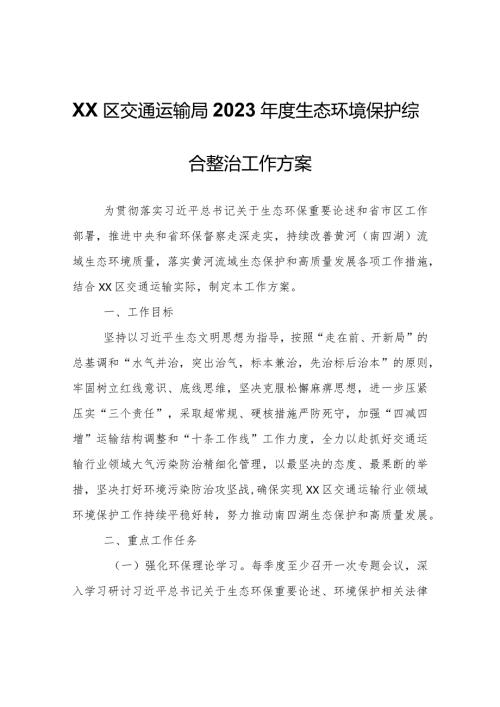 XX区交通运输局2023年度生态环境保护综合整治工作方案

为贯彻落实习近平总书记关于生态环保重要论述和省市区工作部署，推进中央和省环保督察走深走实，持续改善黄河（南四湖）流域生态环境质量，落实黄河流域生态保护和高质量发展各项工作措施，结合XX区交通运输实际，制定本工作方案。

一、工作目标

坚持以习近平生态文明思想为指导，按照“走在前、开新局”的总基调和“水气并治，突出治气，标本兼治，先治标后治本”的原则，牢固树立红线意识、底线思维，坚决克服松懈麻痹思想，进一步压紧压实“三个责任”，采取超常规、硬核措施严防死守，加强“四减四增”运输结构调整和“十条工作线”工作力度，全力以赴抓好交通运输行业领域大气污染防治精细化管理，以最坚决的态度、最果断的举措，坚决打好环境污染防治攻坚战，确保实现XX区交通运输行业领域环境保护工作持续平稳好转，努力推动南四湖生态保护和高质量发展。

二、重点工作任务

（一）强化环保理论学习。每季度至少召开一次专题会议，深入学习研讨习近平总书记关于生态环保重要论述、环境保护相关法律